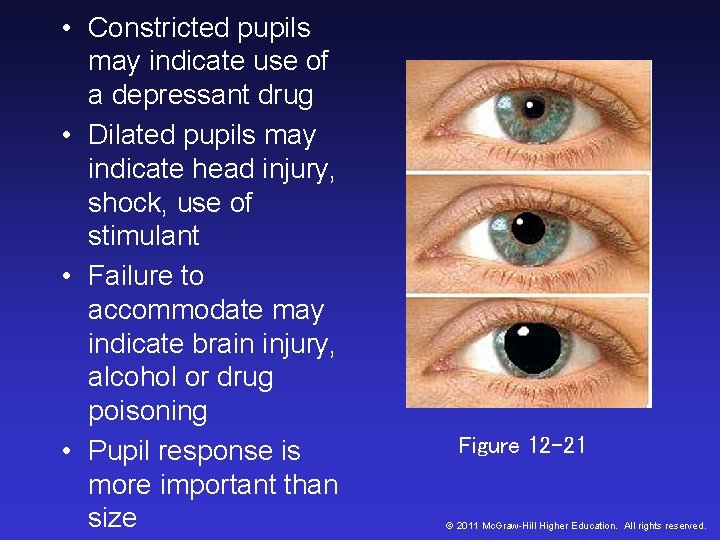 • Constricted pupils may indicate use of a depressant drug

• Dilated pupils may indicate head injury, shock, use of stimulant

• Failure to accommodate may indicate brain injury, alcohol or drug poisoning

• Pupil response is more important than size

Figure 12-21

© 2011 McGraw-Hill Higher Education. All rights reserved.